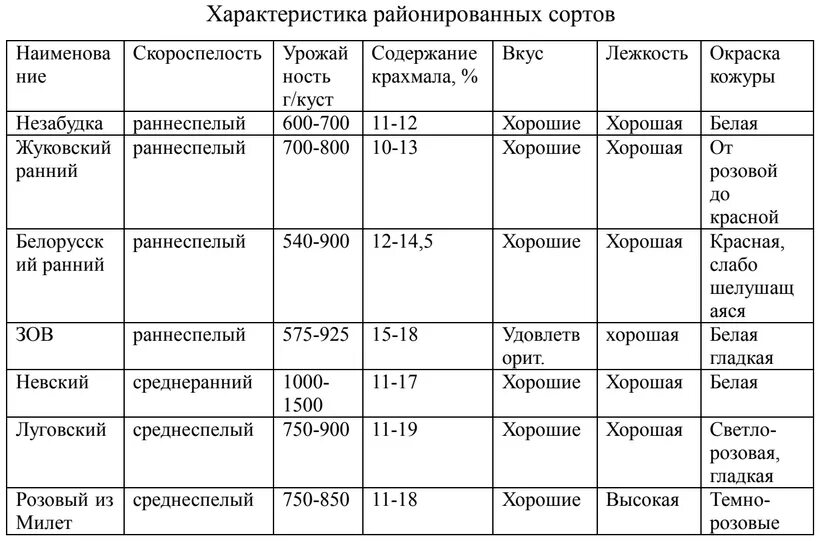 Характеристика районированных сортов

| Наименование | Скороспелость | Урожайность г/куст | Содержание крахмала, % | Вкус | Лежкость | Окраска кожуры |
|---|---|---|---|---|---|---|
| Незабудка | раннеспелый | 600-700 | 11-12 | Хорошие | Хорошая | Белая |
| Жуковский ранний | раннеспелый | 700-800 | 10-13 | Хорошие | Хорошая | От розовой до красной |
| Белорусский ранний | раннеспелый | 540-900 | 12-14,5 | Хорошие | Хорошая | Красная, слабо шелушащаяся |
| ЗОВ | раннеспелый | 575-925 | 15-18 | Удовлетворит. | хорошая | Белая гладкая |
| Невский | среднеранний | 1000-1500 | 11-17 | Хорошие | Хорошая | Белая |
| Луговский | среднеспелый | 750-900 | 11-19 | Хорошие | Хорошая | Светло-розовая, гладкая |
| Розовый из Милет | среднеспелый | 750-850 | 11-18 | Хорошие | Высокая | Темно-розовые |